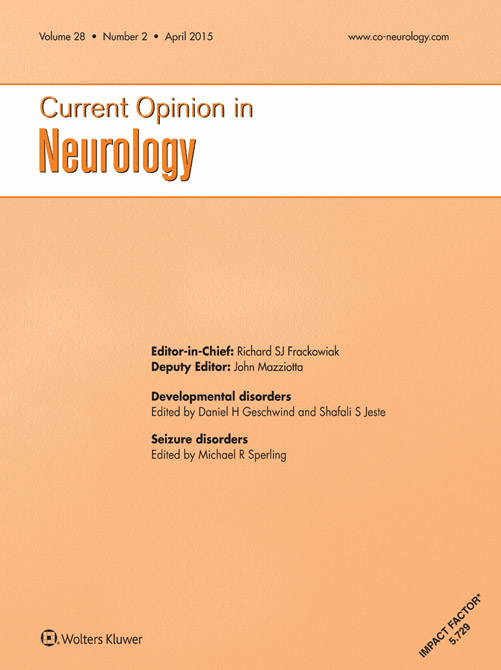 Volume 28 • Number 2 • April 2015

www.co-neurology.com

Current Opinion in
Neurology

Editor-in-Chief: Richard SJ Frackowiak
Deputy Editor: John Mazziotta

Developmental disorders
Edited by Daniel H Geschwind and Shafali S Jeste

Seizure disorders
Edited by Michael R Sperling

Wolters Kluwer

IMPACT FACTOR*
5.729